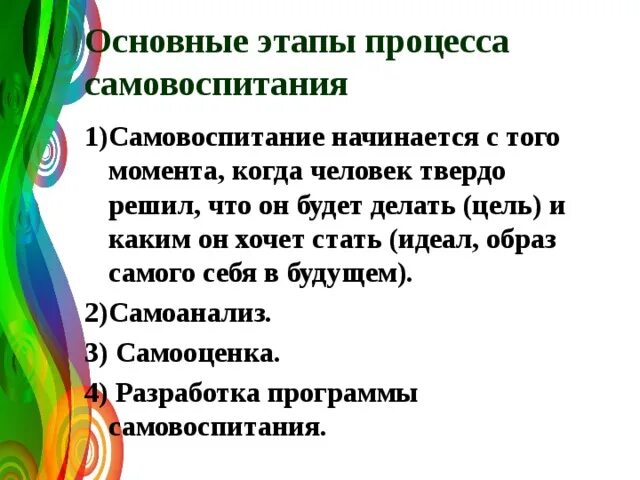 Основные этапы процесса самовоспитания

1)Самовоспитание начинается с того момента, когда человек твердо решил, что он будет делать (цель) и каким он хочет стать (идеал, образ самого себя в будущем).

2)Самоанализ.

3) Самооценка.

4) Разработка программы самовоспитания.